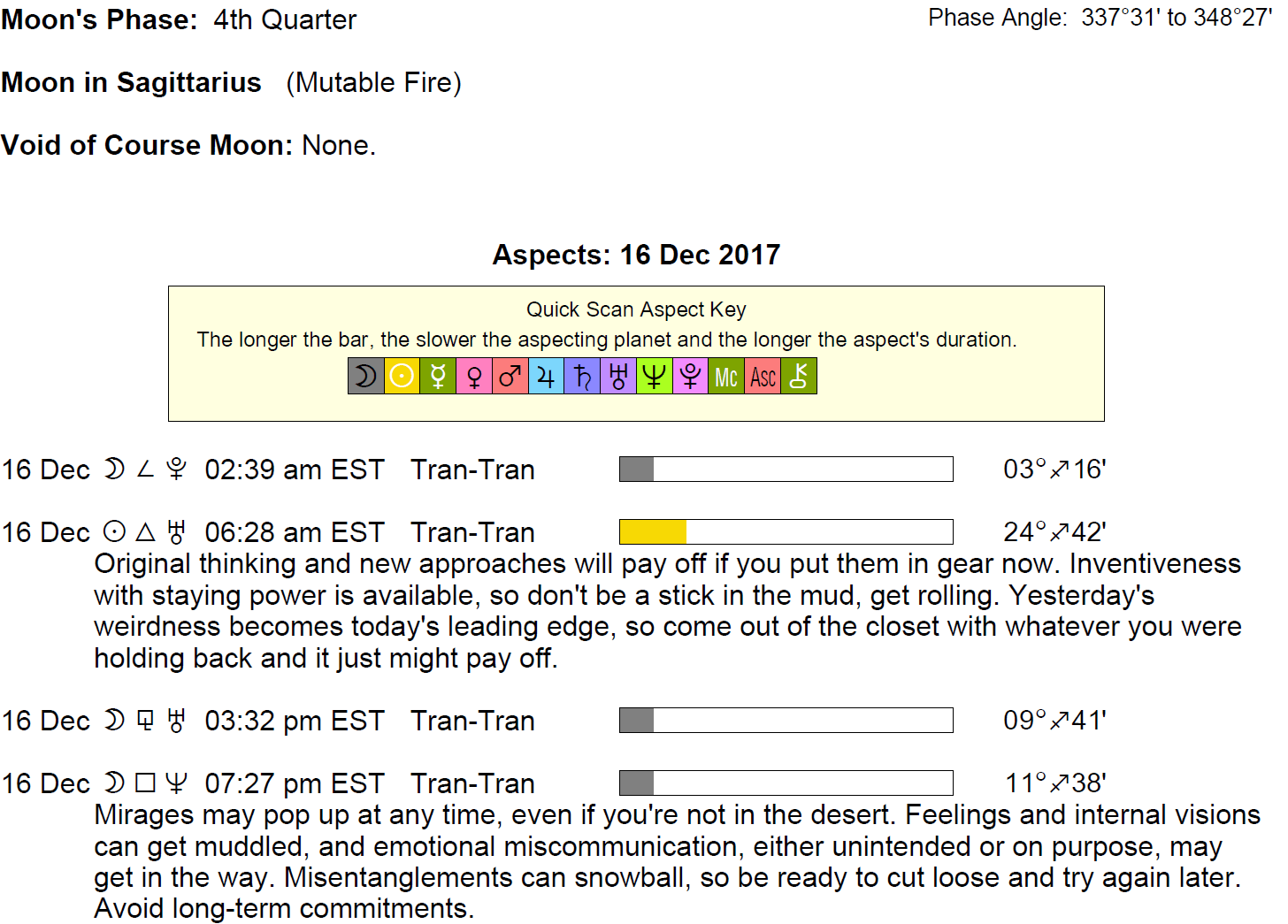 Moon's Phase: 4th Quarter

Phase Angle: 337°31' to 348°27'

Moon in Sagittarius (Mutable Fire)

Void of Course Moon: None.

Aspects: 16 Dec 2017

Quick Scan Aspect Key
The longer the bar, the slower the aspecting planet and the longer the aspect's duration.
☽ ☉ ☿ ♀ ♂ ♃ ♄ ♅ ♆ ♇ Mc Asc ⚷

16 Dec ☽ ∠ ♇ 02:39 am EST Tran-Tran 03°♐16'

16 Dec ☉ △ ♅ 06:28 am EST Tran-Tran 24°♐42'
Original thinking and new approaches will pay off if you put them in gear now. Inventiveness with staying power is available, so don't be a stick in the mud, get rolling. Yesterday's weirdness becomes today's leading edge, so come out of the closet with whatever you were holding back and it just might pay off.

16 Dec ☽ ⚼ ♅ 03:32 pm EST Tran-Tran 09°♐41'

16 Dec ☽ □ ♆ 07:27 pm EST Tran-Tran 11°♐38'
Mirages may pop up at any time, even if you're not in the desert. Feelings and internal visions can get muddled, and emotional miscommunication, either unintended or on purpose, may get in the way. Misentanglements can snowball, so be ready to cut loose and try again later. Avoid long-term commitments.